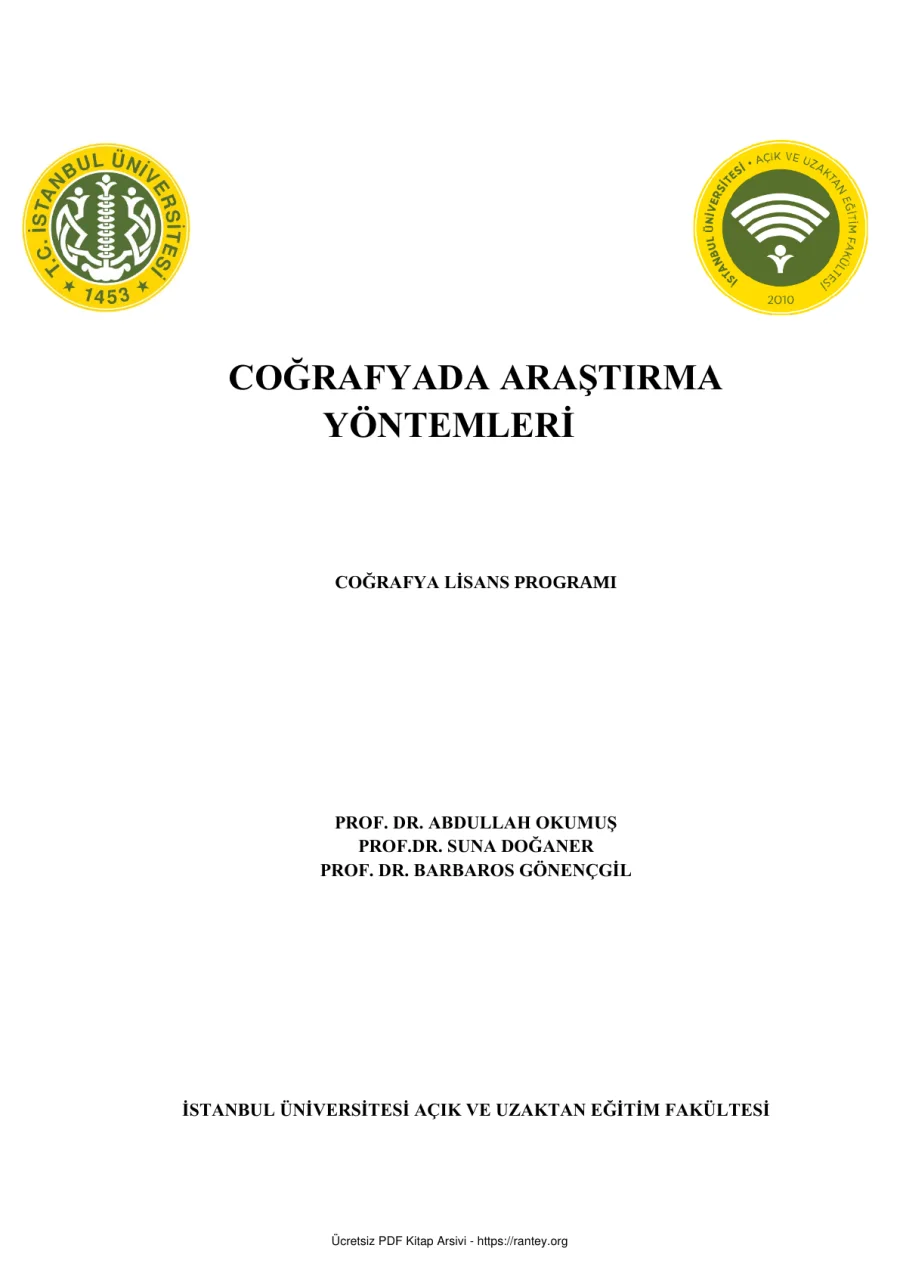 T.C. İSTANBUL ÜNİVERSİTESİ
1453

İSTANBUL ÜNİVERSİTESİ • AÇIK VE UZAKTAN EĞİTİM FAKÜLTESİ
2010

COĞRAFYADA ARAŞTIRMA YÖNTEMLERİ

COĞRAFYA LİSANS PROGRAMI

PROF. DR. ABDULLAH OKUMUŞ
PROF.DR. SUNA DOĞANER
PROF. DR. BARBAROS GÖNENÇGİL

İSTANBUL ÜNİVERSİTESİ AÇIK VE UZAKTAN EĞİTİM FAKÜLTESİ

Ücretsiz PDF Kitap Arsivi - https://rantey.org